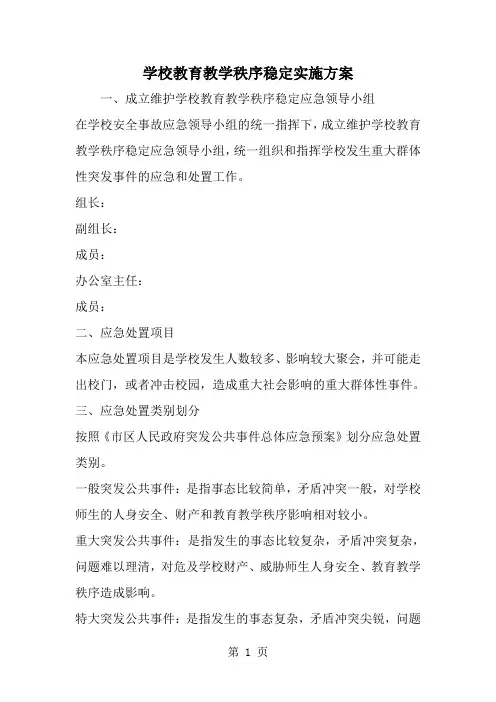 学校教育教学秩序稳定实施方案

一、成立维护学校教育教学秩序稳定应急领导小组

在学校安全事故应急领导小组的统一指挥下，成立维护学校教育教学秩序稳定应急领导小组，统一组织和指挥学校发生重大群体性突发事件的应急和处置工作。

组长：

副组长：

成员：

办公室主任：

成员：

二、应急处置项目

本应急处置项目是学校发生人数较多、影响较大聚会，并可能走出校门，或者冲击校园，造成重大社会影响的重大群体性事件。

三、应急处置类别划分

按照《市区人民政府突发公共事件总体应急预案》划分应急处置类别。

一般突发公共事件：是指事态比较简单，矛盾冲突一般，对学校师生的人身安全、财产和教育教学秩序影响相对较小。

重大突发公共事件：是指发生的事态比较复杂，矛盾冲突复杂，问题难以理清，对危及学校财产、威胁师生人身安全、教育教学秩序造成影响。

特大突发公共事件：是指发生的事态复杂，矛盾冲突尖锐，问题

第 1 页